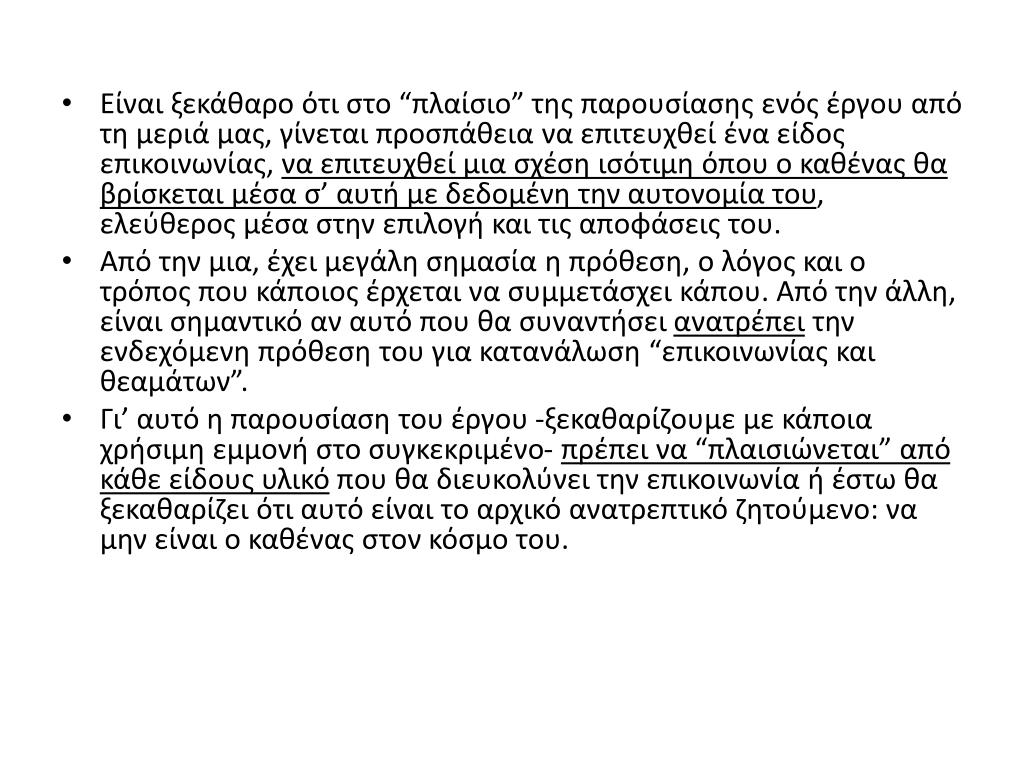 • Είναι ξεκάθαρο ότι στο “πλαίσιο” της παρουσίασης ενός έργου από τη μεριά μας, γίνεται προσπάθεια να επιτευχθεί ένα είδος επικοινωνίας, να επιτευχθεί μια σχέση ισότιμη όπου ο καθένας θα βρίσκεται μέσα σ’ αυτή με δεδομένη την αυτονομία του, ελεύθερος μέσα στην επιλογή και τις αποφάσεις του.

• Από την μια, έχει μεγάλη σημασία η πρόθεση, ο λόγος και ο τρόπος που κάποιος έρχεται να συμμετάσχει κάπου. Από την άλλη, είναι σημαντικό αν αυτό που θα συναντήσει ανατρέπει την ενδεχόμενη πρόθεση του για κατανάλωση “επικοινωνίας και θεαμάτων”.

• Γι’ αυτό η παρουσίαση του έργου -ξεκαθαρίζουμε με κάποια χρήσιμη εμμονή στο συγκεκριμένο- πρέπει να “πλαισιώνεται” από κάθε είδους υλικό που θα διευκολύνει την επικοινωνία ή έστω θα ξεκαθαρίζει ότι αυτό είναι το αρχικό ανατρεπτικό ζητούμενο: να μην είναι ο καθένας στον κόσμο του.